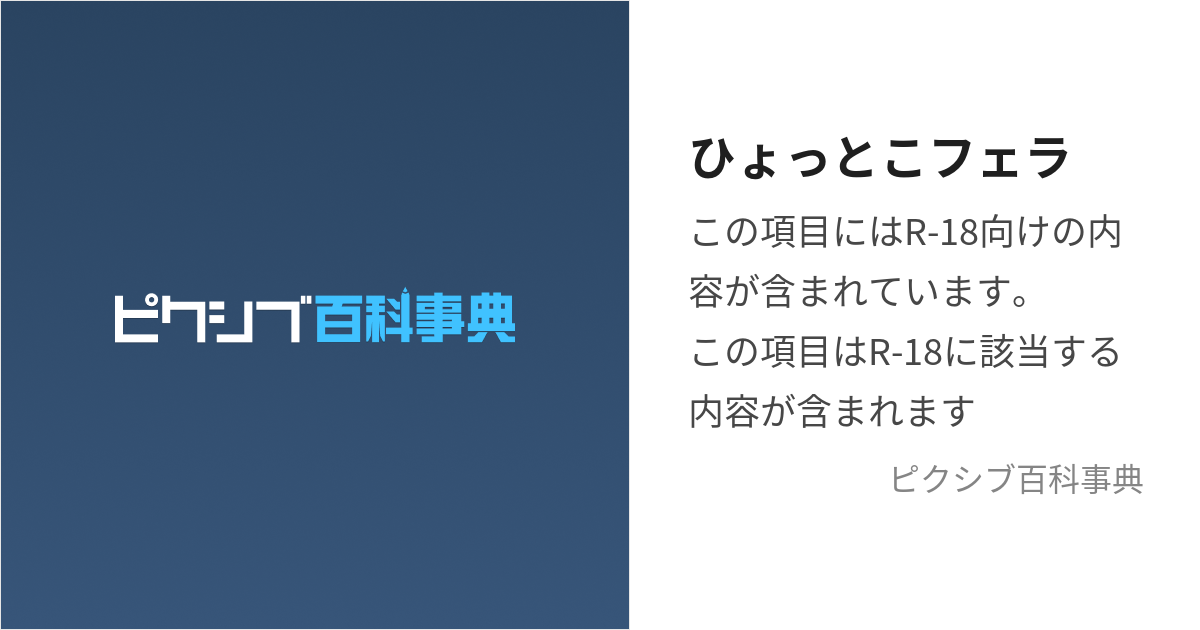 ピクシブ百科事典

ひょっとこフェラ

この項目にはR-18向けの内容が含まれています。
この項目はR-18に該当する内容が含まれます

ピクシブ百科事典